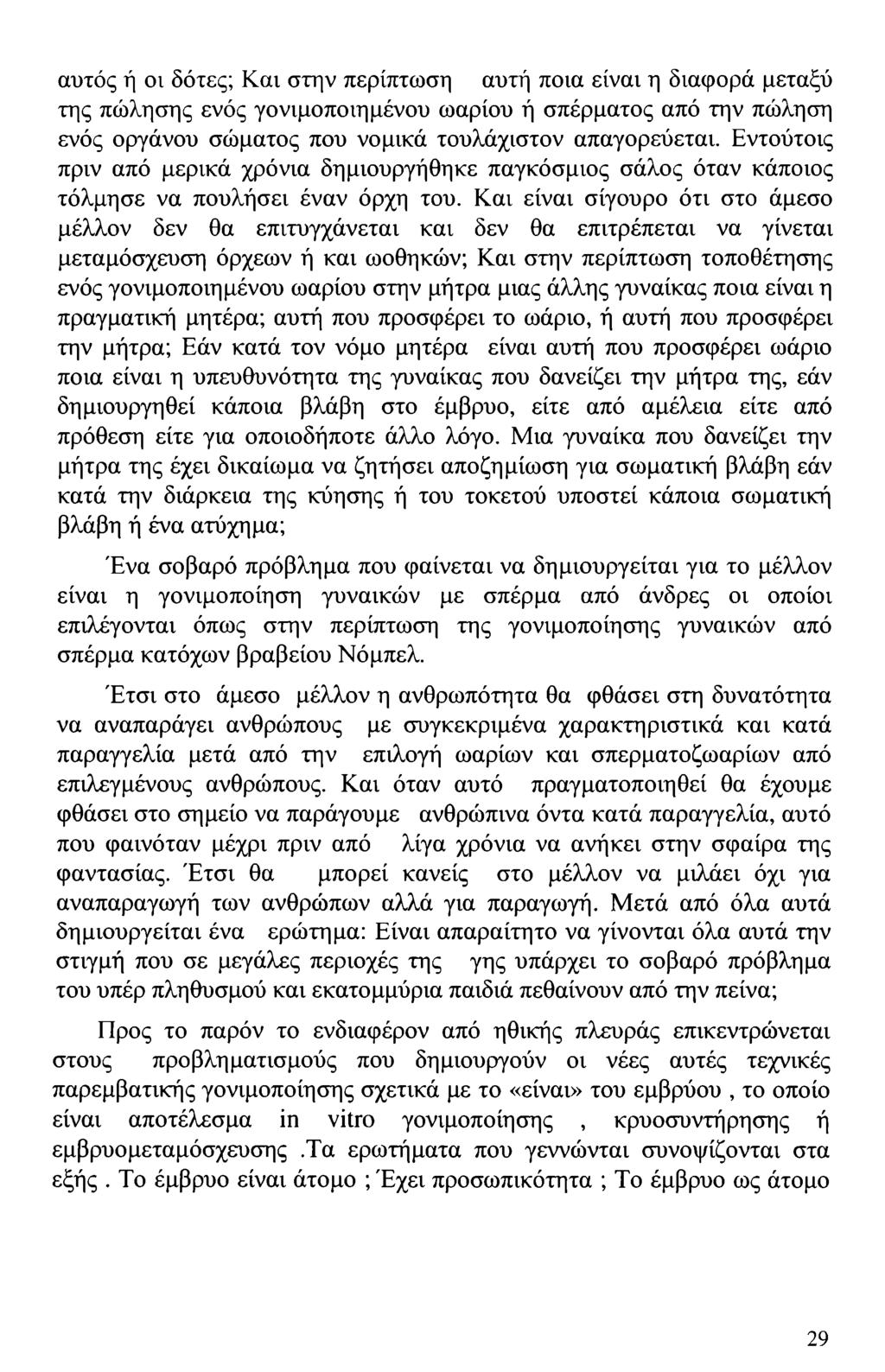 αυτός ή οι δότες; Και στην περίπτωση αυτή ποια είναι η διαφορά μεταξύ της πώλησης ενός γονιμοποιημένου ωαρίου ή σπέρματος από την πώληση ενός οργάνου σώματος που νομικά τουλάχιστον απαγορεύεται. Εντούτοις πριν από μερικά χρόνια δημιουργήθηκε παγκόσμιος σάλος όταν κάποιος τόλμησε να πουλήσει έναν όρχη του. Και είναι σίγουρο ότι στο άμεσο μέλλον δεν θα επιτυγχάνεται και δεν θα επιτρέπεται να γίνεται μεταμόσχευση όρχεων ή και ωοθηκών; Και στην περίπτωση τοποθέτησης ενός γονιμοποιημένου ωαρίου στην μήτρα μιας άλλης γυναίκας ποια είναι η πραγματική μητέρα; αυτή που προσφέρει το ωάριο, ή αυτή που προσφέρει την μήτρα; Εάν κατά τον νόμο μητέρα είναι αυτή που προσφέρει ωάριο ποια είναι η υπευθυνότητα της γυναίκας που δανείζει την μήτρα της, εάν δημιουργηθεί κάποια βλάβη στο έμβρυο, είτε από αμέλεια είτε από πρόθεση είτε για οποιοδήποτε άλλο λόγο. Μια γυναίκα που δανείζει την μήτρα της έχει δικαίωμα να ζητήσει αποζημίωση για σωματική βλάβη εάν κατά την διάρκεια της κύησης ή του τοκετού υποστεί κάποια σωματική βλάβη ή ένα ατύχημα;

Ένα σοβαρό πρόβλημα που φαίνεται να δημιουργείται για το μέλλον είναι η γονιμοποίηση γυναικών με σπέρμα από άνδρες οι οποίοι επιλέγονται όπως στην περίπτωση της γονιμοποίησης γυναικών από σπέρμα κατόχων βραβείου Νόμπελ.

Έτσι στο άμεσο μέλλον η ανθρωπότητα θα φθάσει στη δυνατότητα να αναπαράγει ανθρώπους με συγκεκριμένα χαρακτηριστικά και κατά παραγγελία μετά από την επιλογή ωαρίων και σπερματοζωαρίων από επιλεγμένους ανθρώπους. Και όταν αυτό πραγματοποιηθεί θα έχουμε φθάσει στο σημείο να παράγουμε ανθρώπινα όντα κατά παραγγελία, αυτό που φαινόταν μέχρι πριν από λίγα χρόνια να ανήκει στην σφαίρα της φαντασίας. Έτσι θα μπορεί κανείς στο μέλλον να μιλάει όχι για αναπαραγωγή των ανθρώπων αλλά για παραγωγή. Μετά από όλα αυτά δημιουργείται ένα ερώτημα: Είναι απαραίτητο να γίνονται όλα αυτά την στιγμή που σε μεγάλες περιοχές της γης υπάρχει το σοβαρό πρόβλημα του υπέρ πληθυσμού και εκατομμύρια παιδιά πεθαίνουν από την πείνα;

Προς το παρόν το ενδιαφέρον από ηθικής πλευράς επικεντρώνεται στους προβληματισμούς που δημιουργούν οι νέες αυτές τεχνικές παρεμβατικής γονιμοποίησης σχετικά με το «είναι» του εμβρύου , το οποίο είναι αποτέλεσμα in vitro γονιμοποίησης , κρυοσυντήρησης ή εμβρυομεταμόσχευσης .Τα ερωτήματα που γεννώνται συνοψίζονται στα εξής . Το έμβρυο είναι άτομο ;Έχει προσωπικότητα ; Το έμβρυο ως άτομο

29